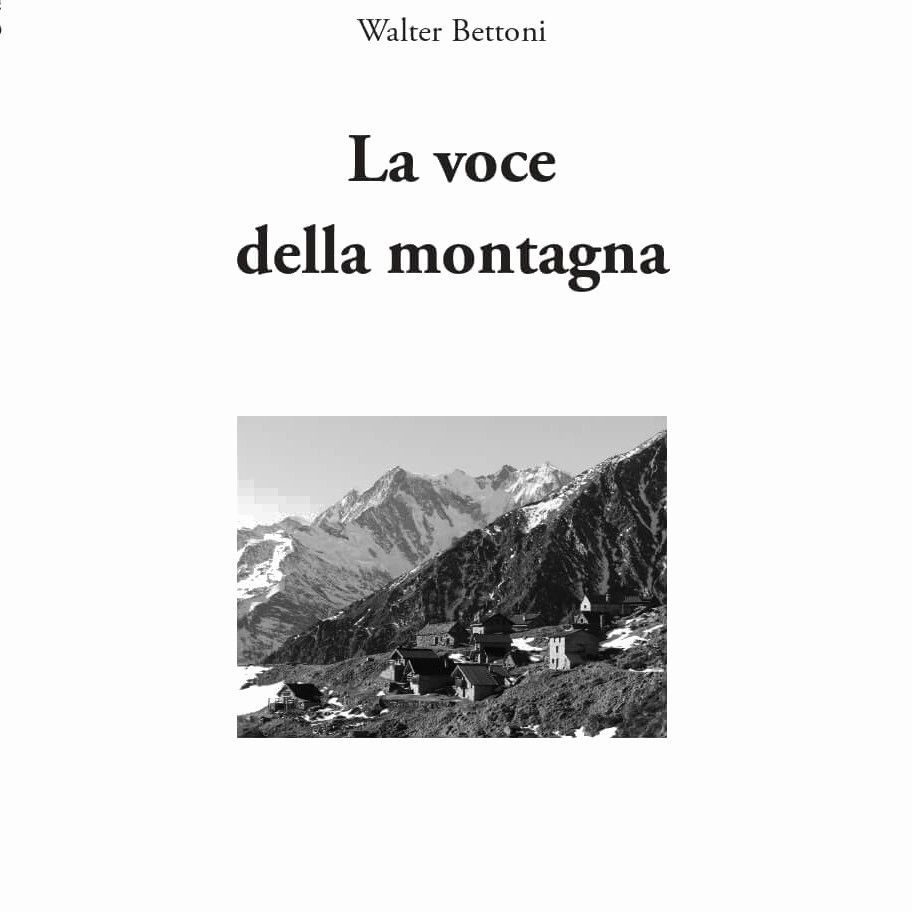 Walter Bettoni

La voce
della montagna